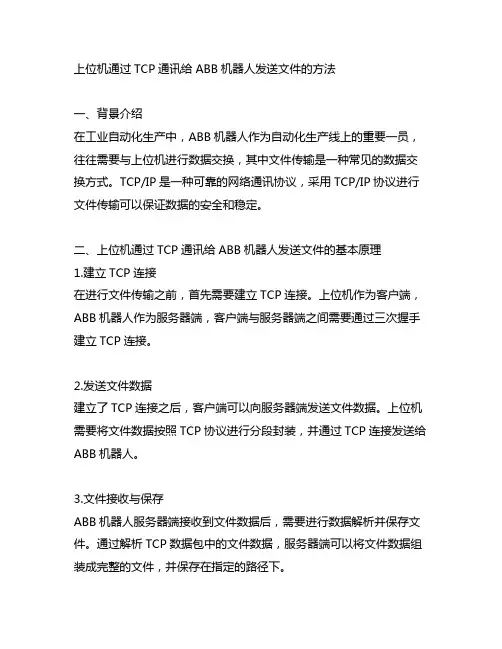 上位机通过 TCP 通讯给 ABB 机器人发送文件的方法

一、背景介绍
在工业自动化生产中，ABB 机器人作为自动化生产线上的重要一员，往往需要与上位机进行数据交换，其中文件传输是一种常见的数据交换方式。TCP/IP 是一种可靠的网络通讯协议，采用 TCP/IP 协议进行文件传输可以保证数据的安全和稳定。

二、上位机通过 TCP 通讯给 ABB 机器人发送文件的基本原理
1.建立 TCP 连接
在进行文件传输之前，首先需要建立 TCP 连接。上位机作为客户端，ABB 机器人作为服务器端，客户端与服务器端之间需要通过三次握手建立 TCP 连接。

2.发送文件数据
建立了 TCP 连接之后，客户端可以向服务器端发送文件数据。上位机需要将文件数据按照 TCP 协议进行分段封装，并通过 TCP 连接发送给 ABB 机器人。

3.文件接收与保存
ABB 机器人服务器端接收到文件数据后，需要进行数据解析并保存文件。通过解析 TCP 数据包中的文件数据，服务器端可以将文件数据组装成完整的文件，并保存在指定的路径下。